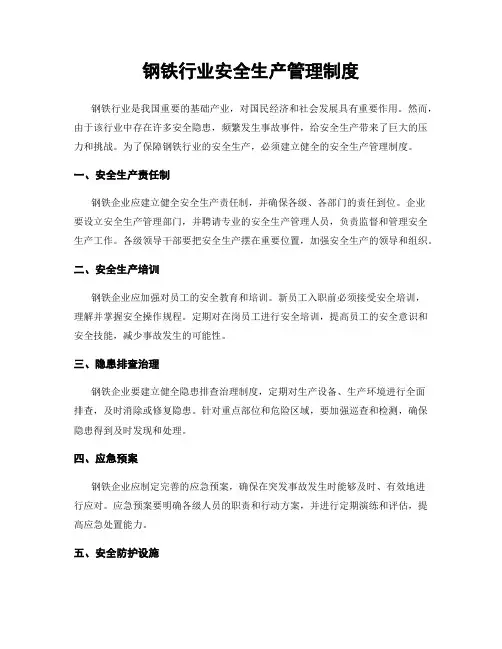 钢铁行业安全生产管理制度

钢铁行业是我国重要的基础产业，对国民经济和社会发展具有重要作用。然而，由于该行业中存在许多安全隐患，频繁发生事故事件，给安全生产带来了巨大的压力和挑战。为了保障钢铁行业的安全生产，必须建立健全的安全生产管理制度。

一、安全生产责任制

钢铁企业应建立健全安全生产责任制，并确保各级、各部门的责任到位。企业要设立安全生产管理部门，并聘请专业的安全生产管理人员，负责监督和管理安全生产工作。各级领导干部要把安全生产摆在重要位置，加强安全生产的领导和组织。

二、安全生产培训

钢铁企业应加强对员工的安全教育和培训。新员工入职前必须接受安全培训，理解并掌握安全操作规程。定期对在岗员工进行安全培训，提高员工的安全意识和安全技能，减少事故发生的可能性。

三、隐患排查治理

钢铁企业要建立健全隐患排查治理制度，定期对生产设备、生产环境进行全面排查，及时消除或修复隐患。针对重点部位和危险区域，要加强巡查和检测，确保隐患得到及时发现和处理。

四、应急预案

钢铁企业应制定完善的应急预案，确保在突发事故发生时能够及时、有效地进行应对。应急预案要明确各级人员的职责和行动方案，并进行定期演练和评估，提高应急处置能力。

五、安全防护设施